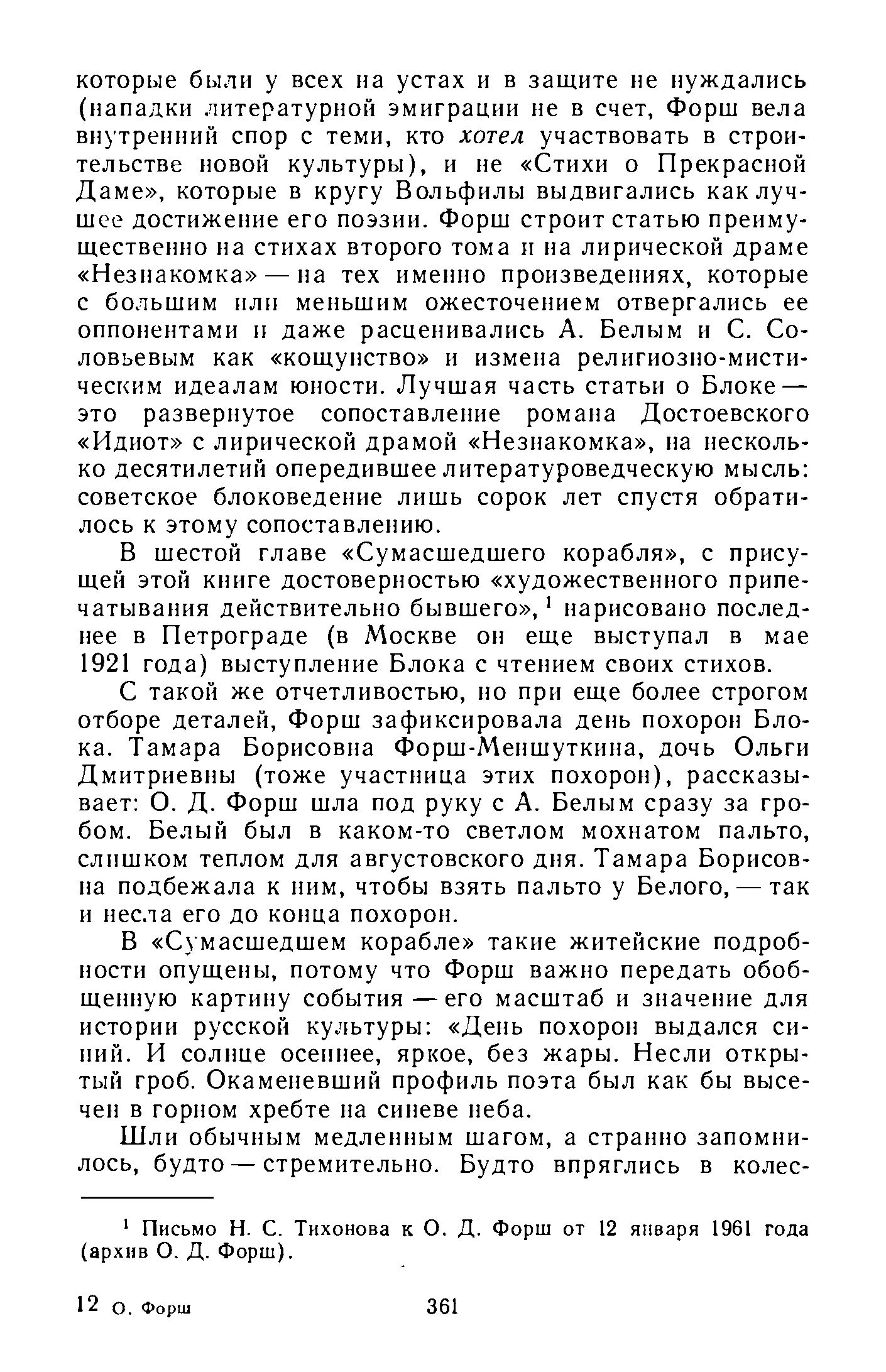 которые были у всех на устах и в защите не нуждались (нападки литературной эмиграции не в счет, Форш вела внутренний спор с теми, кто хотел участвовать в строительстве новой культуры), и не «Стихи о Прекрасной Даме», которые в кругу Вольфилы выдвигались как лучшее достижение его поэзии. Форш строит статью преимущественно на стихах второго тома и на лирической драме «Незнакомка» — на тех именно произведениях, которые с большим или меньшим ожесточением отвергались ее оппонентами и даже расценивались А. Белым и С. Соловьевым как «кощунство» и измена религиозно-мистическим идеалам юности. Лучшая часть статьи о Блоке — это развернутое сопоставление романа Достоевского «Идиот» с лирической драмой «Незнакомка», на несколько десятилетий опередившее литературоведческую мысль: советское блоковедение лишь сорок лет спустя обратилось к этому сопоставлению.

В шестой главе «Сумасшедшего корабля», с присущей этой книге достоверностью «художественного припечатывания действительно бывшего»,$^1$ нарисовано последнее в Петрограде (в Москве он еще выступал в мае 1921 года) выступление Блока с чтением своих стихов.

С такой же отчетливостью, но при еще более строгом отборе деталей, Форш зафиксировала день похорон Блока. Тамара Борисовна Форш-Меншуткина, дочь Ольги Дмитриевны (тоже участница этих похорон), рассказывает: О. Д. Форш шла под руку с А. Белым сразу за гробом. Белый был в каком-то светлом мохнатом пальто, слишком теплом для августовского дня. Тамара Борисовна подбежала к ним, чтобы взять пальто у Белого, — так и несла его до конца похорон.

В «Сумасшедшем корабле» такие житейские подробности опущены, потому что Форш важно передать обобщенную картину события — его масштаб и значение для истории русской культуры: «День похорон выдался синий. И солнце осеннее, яркое, без жары. Несли открытый гроб. Окаменевший профиль поэта был как бы высечен в горном хребте на синеве неба.

Шли обычным медленным шагом, а странно запомнилось, будто — стремительно. Будто впряглись в колес-

$^1$ Письмо Н. С. Тихонова к О. Д. Форш от 12 января 1961 года (архив О. Д. Форш).

12 О. Форш

361